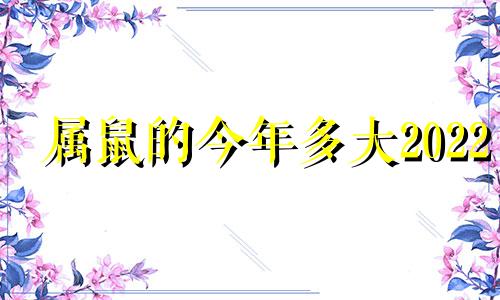 属鼠的今年多大2022